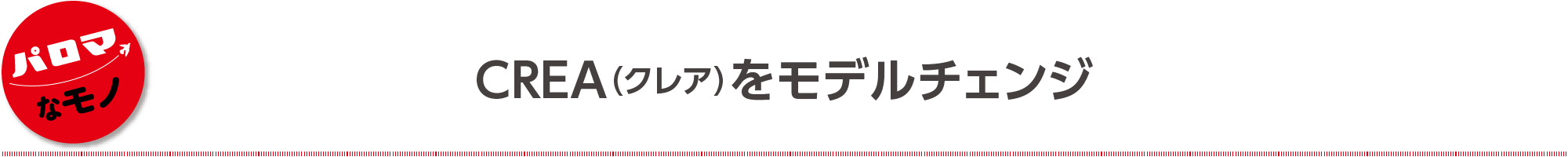 パロマ
なモノ

CREA（クレア）をモデルチェンジ